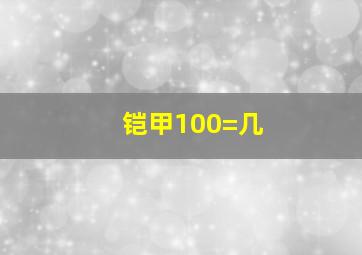 铠甲100=几